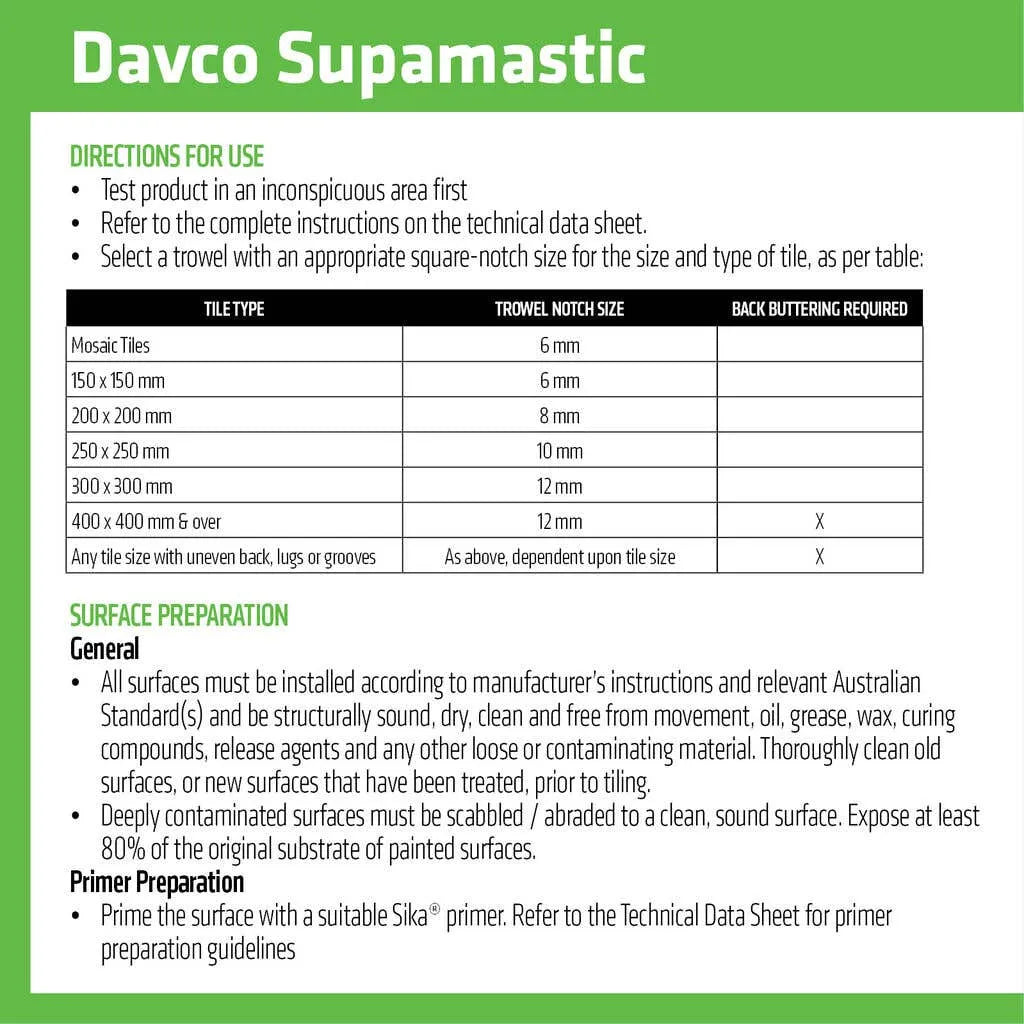 Davco Supamastic

DIRECTIONS FOR USE
• Test product in an inconspicuous area first
• Refer to the complete instructions on the technical data sheet.
• Select a trowel with an appropriate square-notch size for the size and type of tile, as per table:

| TILE TYPE | TROWEL NOTCH SIZE | BACK BUTTERING REQUIRED |
|---|---|---|
| Mosaic Tiles | 6 mm | |
| 150 x 150 mm | 6 mm | |
| 200 x 200 mm | 8 mm | |
| 250 x 250 mm | 10 mm | |
| 300 x 300 mm | 12 mm | |
| 400 x 400 mm & over | 12 mm | X |
| Any tile size with uneven back, lugs or grooves | As above, dependent upon tile size | X |

SURFACE PREPARATION
General
• All surfaces must be installed according to manufacturer's instructions and relevant Australian Standard(s) and be structurally sound, dry, clean and free from movement, oil, grease, wax, curing compounds, release agents and any other loose or contaminating material. Thoroughly clean old surfaces, or new surfaces that have been treated, prior to tiling.
• Deeply contaminated surfaces must be scabbled / abraded to a clean, sound surface. Expose at least 80% of the original substrate of painted surfaces.
Primer Preparation
• Prime the surface with a suitable Sika® primer. Refer to the Technical Data Sheet for primer preparation guidelines